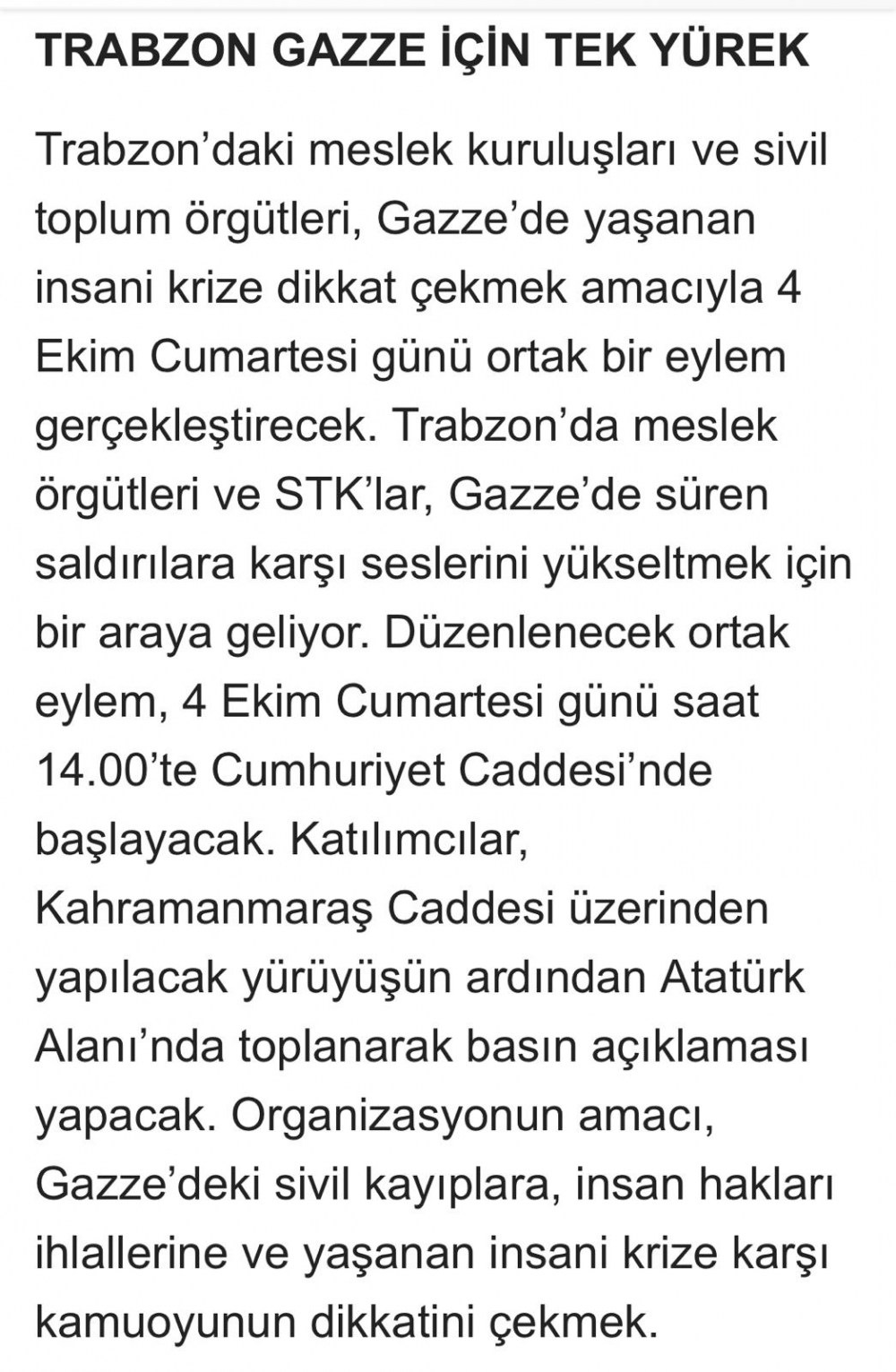 TRABZON GAZZE İÇİN TEK YÜREK

Trabzon’daki meslek kuruluşları ve sivil toplum örgütleri, Gazze’de yaşanan insani krize dikkat çekmek amacıyla 4 Ekim Cumartesi günü ortak bir eylem gerçekleştirecek. Trabzon’da meslek örgütleri ve STK’lar, Gazze’de süren saldırılara karşı seslerini yükseltmek için bir araya geliyor. Düzenlenecek ortak eylem, 4 Ekim Cumartesi günü saat 14.00’te Cumhuriyet Caddesi’nde başlayacak. Katılımcılar, Kahramanmaraş Caddesi üzerinden yapılacak yürüyüşün ardından Atatürk Alanı’nda toplanarak basın açıklaması yapacak. Organizasyonun amacı, Gazze’deki sivil kayıplara, insan hakları ihlallerine ve yaşanan insani krize karşı kamuoyunun dikkatini çekmek.